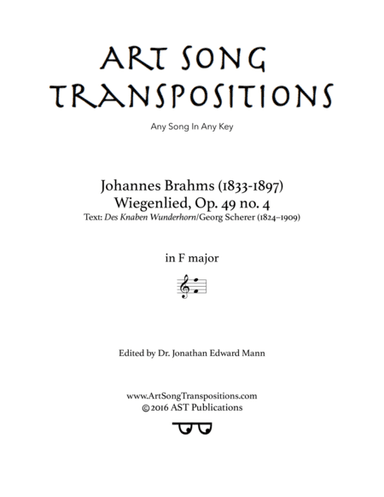 ART SONG TRANSPOSITIONS

Any Song In Any Key

Johannes Brahms (1833-1897)
Wiegenlied, Op. 49 no. 4
Text: Des Knaben Wunderhorn/Georg Scherer (1824–1909)

in F major

Edited by Dr. Jonathan Edward Mann

www.ArtSongTranspositions.com
© 2016 AST Publications